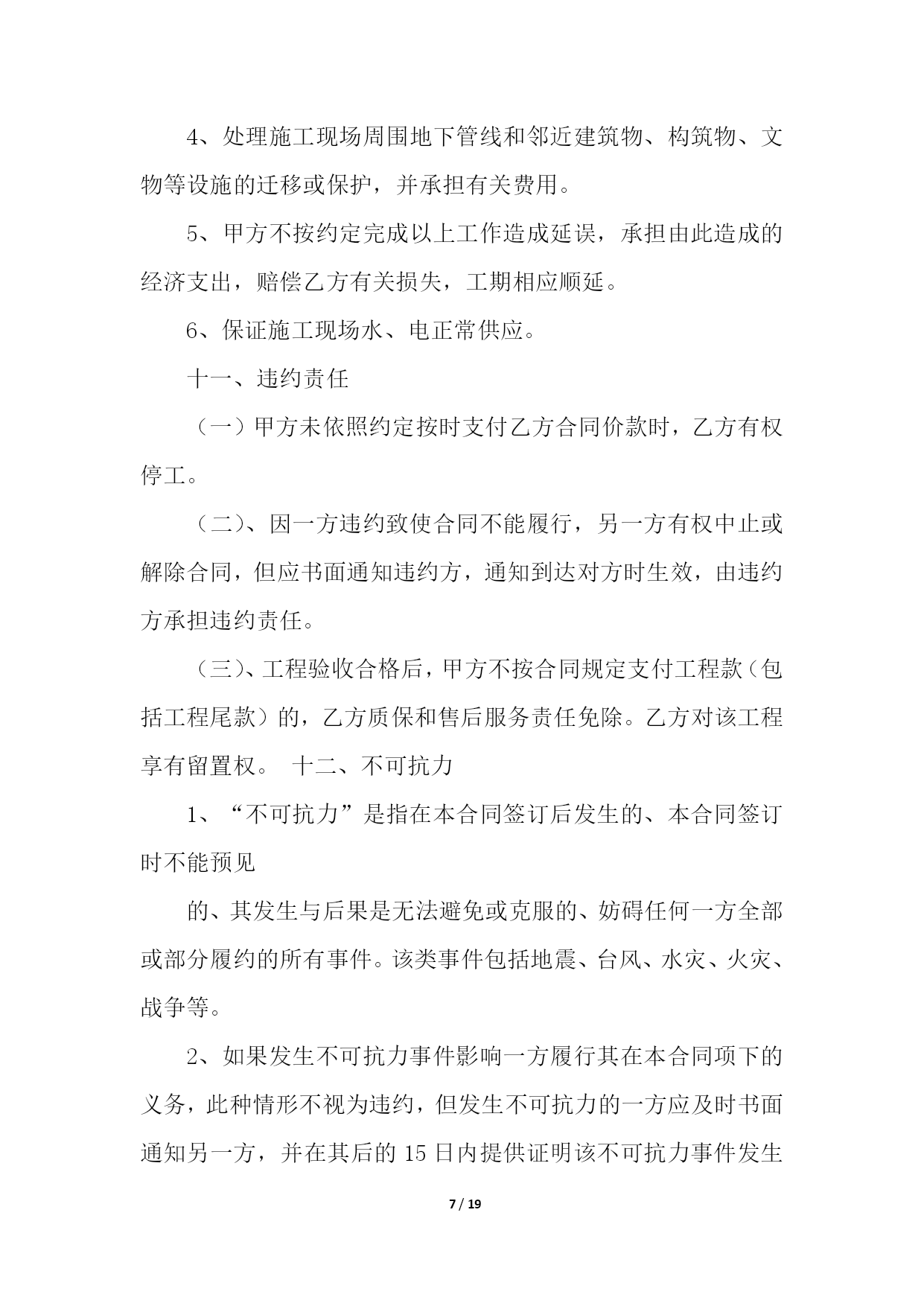 4、处理施工现场周围地下管线和邻近建筑物、构筑物、文物等设施的迁移或保护，并承担有关费用。

5、甲方不按约定完成以上工作造成延误，承担由此造成的经济支出，赔偿乙方有关损失，工期相应顺延。

6、保证施工现场水、电正常供应。

十一、违约责任

（一）甲方未依照约定按时支付乙方合同价款时，乙方有权停工。

（二）、因一方违约致使合同不能履行，另一方有权中止或解除合同，但应书面通知违约方，通知到达对方时生效，由违约方承担违约责任。

（三）、工程验收合格后，甲方不按合同规定支付工程款（包括工程尾款）的，乙方质保和售后服务责任免除。乙方对该工程享有留置权。 十二、不可抗力

1、“不可抗力”是指在本合同签订后发生的、本合同签订时不能预见

的、其发生与后果是无法避免或克服的、妨碍任何一方全部或部分履约的所有事件。该类事件包括地震、台风、水灾、火灾、战争等。

2、如果发生不可抗力事件影响一方履行其在本合同项下的义务，此种情形不视为违约，但发生不可抗力的一方应及时书面通知另一方，并在其后的 15 日内提供证明该不可抗力事件发生

7 / 19